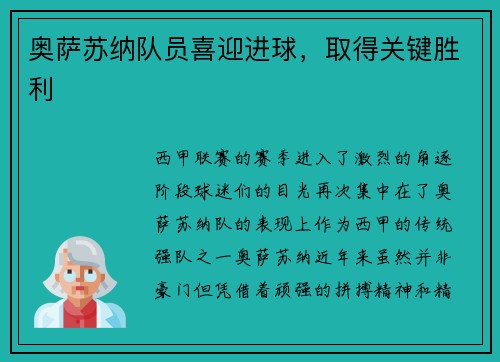 奥萨苏纳队员喜迎进球，取得关键胜利

西甲联赛的赛季进入了激烈的角逐阶段球迷们的目光再次集中在了奥萨苏纳队的表现上作为西甲的传统强队之一奥萨苏纳近年来虽然并非豪门但凭借着顽强的拼搏精神和精